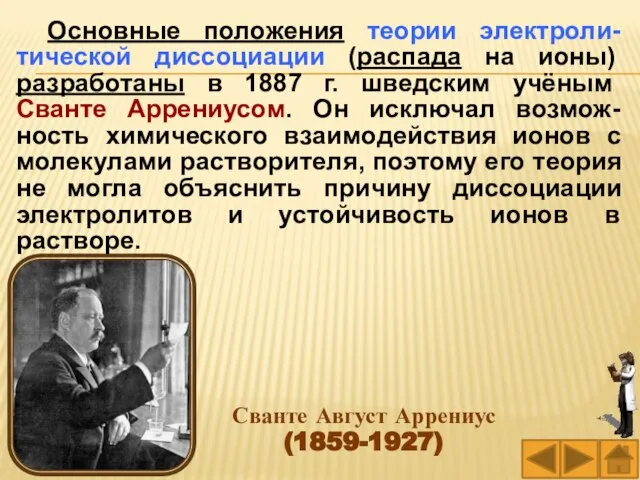 Основные положения теории электролитической диссоциации (распада на ионы) разработаны в 1887 г. шведским учёным Сванте Аррениусом. Он исключал возможность химического взаимодействия ионов с молекулами растворителя, поэтому его теория не могла объяснить причину диссоциации электролитов и устойчивость ионов в растворе.

Сванте Август Аррениус
(1859-1927)